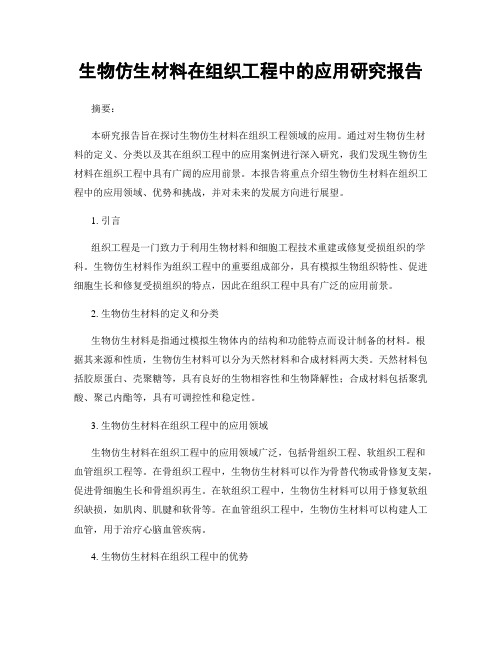 生物仿生材料在组织工程中的应用研究报告

摘要：

本研究报告旨在探讨生物仿生材料在组织工程领域的应用。通过对生物仿生材料的定义、分类以及其在组织工程中的应用案例进行深入研究，我们发现生物仿生材料在组织工程中具有广阔的应用前景。本报告将重点介绍生物仿生材料在组织工程中的应用领域、优势和挑战，并对未来的发展方向进行展望。

1. 引言

组织工程是一门致力于利用生物材料和细胞工程技术重建或修复受损组织的学科。生物仿生材料作为组织工程中的重要组成部分，具有模拟生物组织特性、促进细胞生长和修复受损组织的特点，因此在组织工程中具有广泛的应用前景。

2. 生物仿生材料的定义和分类

生物仿生材料是指通过模拟生物体内的结构和功能特点而设计制备的材料。根据其来源和性质，生物仿生材料可以分为天然材料和合成材料两大类。天然材料包括胶原蛋白、壳聚糖等，具有良好的生物相容性和生物降解性；合成材料包括聚乳酸、聚己内酯等，具有可调控性和稳定性。

3. 生物仿生材料在组织工程中的应用领域

生物仿生材料在组织工程中的应用领域广泛，包括骨组织工程、软组织工程和血管组织工程等。在骨组织工程中，生物仿生材料可以作为骨替代物或骨修复支架，促进骨细胞生长和骨组织再生。在软组织工程中，生物仿生材料可以用于修复软组织缺损，如肌肉、肌腱和软骨等。在血管组织工程中，生物仿生材料可以构建人工血管，用于治疗心脑血管疾病。

4. 生物仿生材料在组织工程中的优势